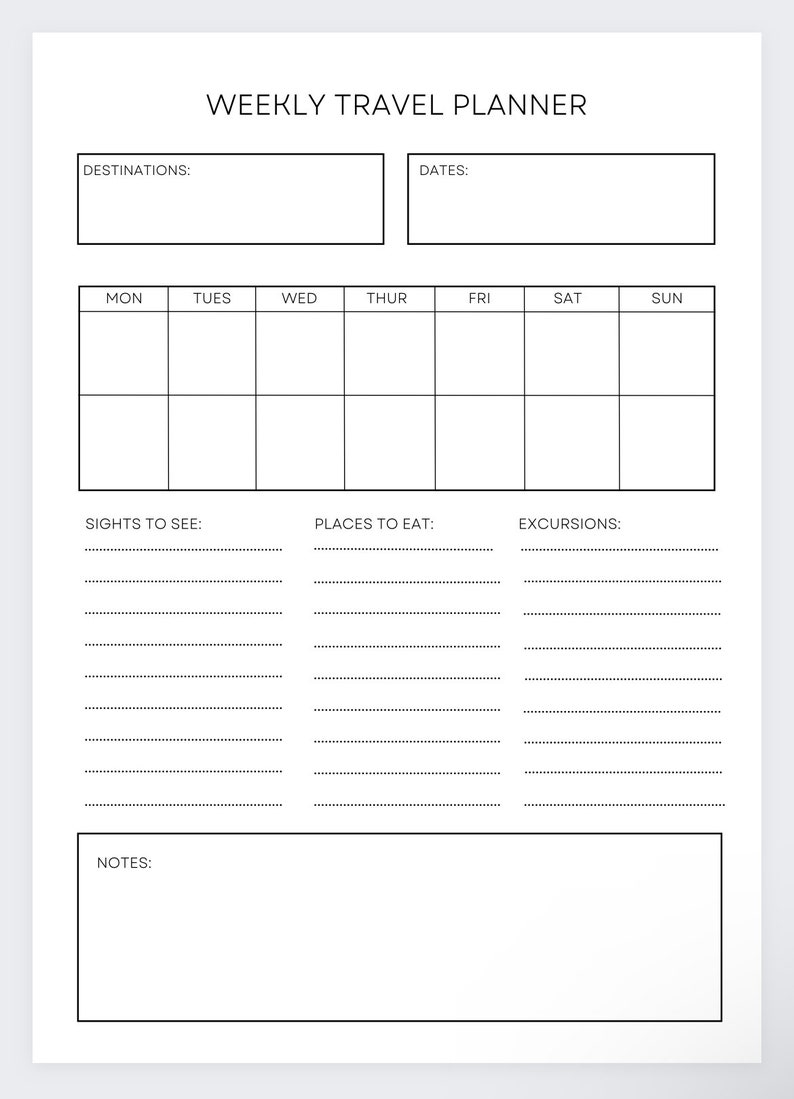 WEEKLY TRAVEL PLANNER

DESTINATIONS:

DATES:

| MON | TUES | WED | THUR | FRI | SAT | SUN |
|---|---|---|---|---|---|---|
| | | | | | | |
| | | | | | | |

SIGHTS TO SEE:

PLACES TO EAT:

EXCURSIONS:

NOTES: